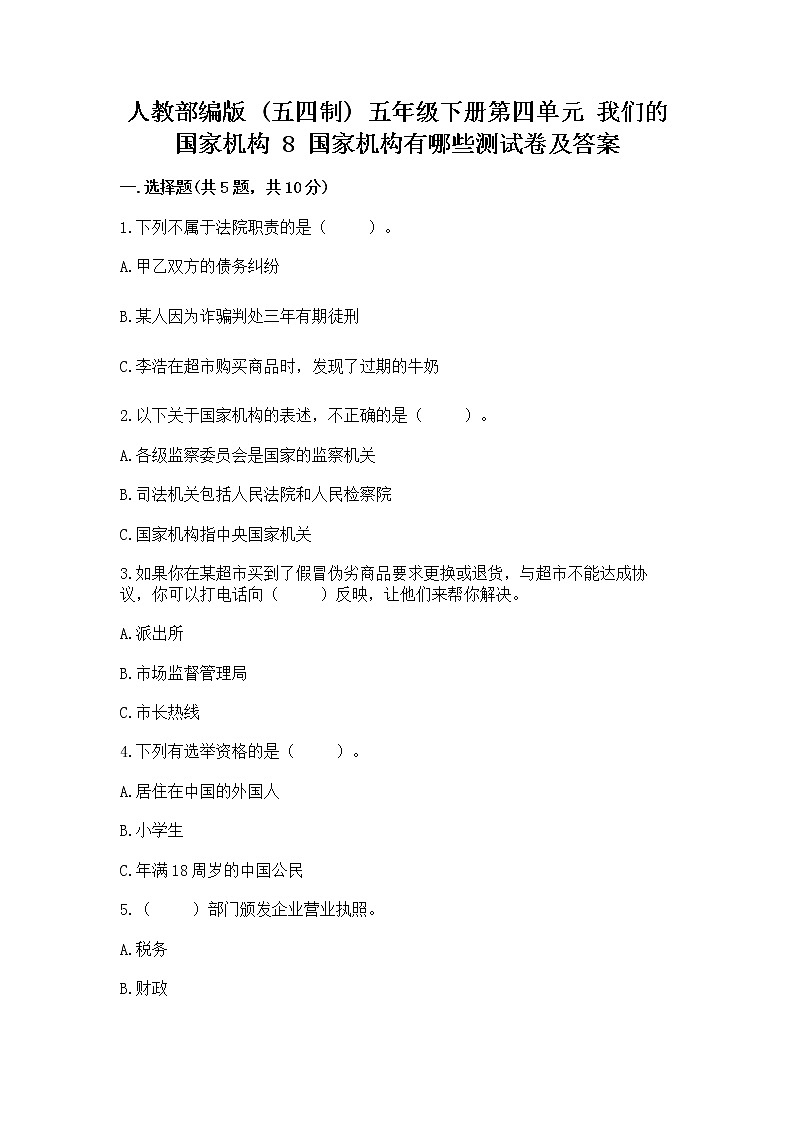 人教部编版（五四制）五年级下册第四单元 我们的国家机构 8 国家机构有哪些测试卷及答案

一.选择题(共5题，共10分)

1.下列不属于法院职责的是（　　）。

A.甲乙双方的债务纠纷

B.某人因为诈骗判处三年有期徒刑

C.李浩在超市购买商品时，发现了过期的牛奶

2.以下关于国家机构的表述，不正确的是（　　）。

A.各级监察委员会是国家的监察机关

B.司法机关包括人民法院和人民检察院

C.国家机构指中央国家机关

3.如果你在某超市买到了假冒伪劣商品要求更换或退货，与超市不能达成协议，你可以打电话向（　　）反映，让他们来帮你解决。

A.派出所

B.市场监督管理局

C.市长热线

4.下列有选举资格的是（　　）。

A.居住在中国的外国人

B.小学生

C.年满18周岁的中国公民

5.（　　）部门颁发企业营业执照。

A.税务

B.财政